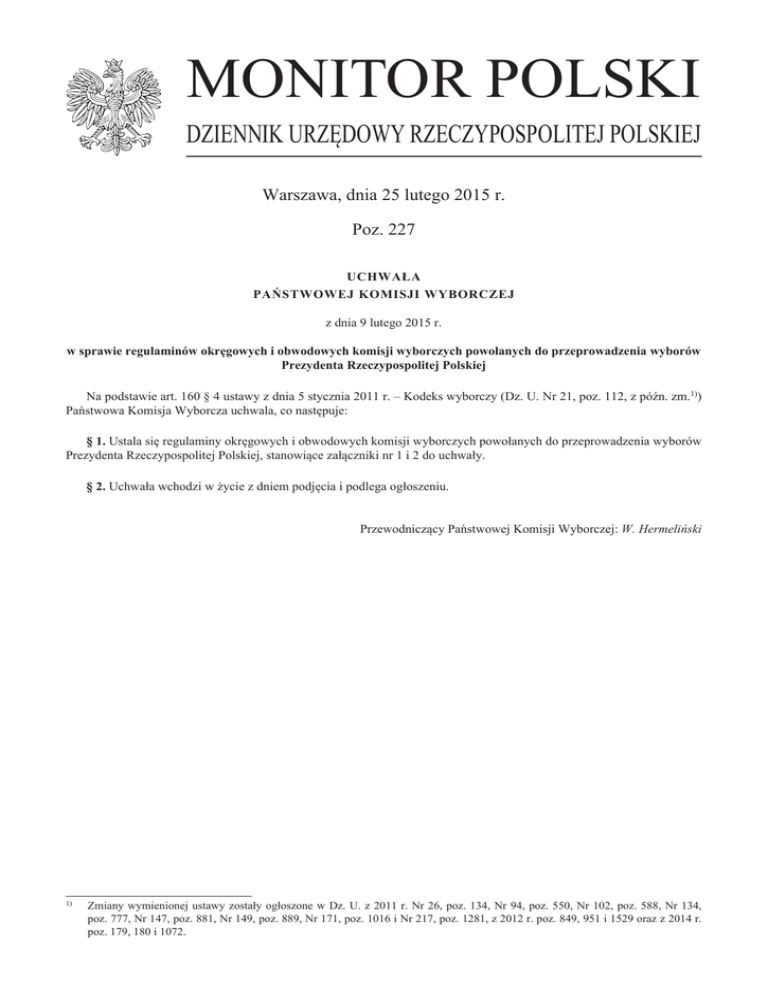 MONITOR POLSKI

DZIENNIK URZĘDOWY RZECZYPOSPOLITEJ POLSKIEJ

Warszawa, dnia 25 lutego 2015 r.

Poz. 227

UCHWAŁA
PAŃSTWOWEJ KOMISJI WYBORCZEJ

z dnia 9 lutego 2015 r.

w sprawie regulaminów okręgowych i obwodowych komisji wyborczych powołanych do przeprowadzenia wyborów Prezydenta Rzeczypospolitej Polskiej

Na podstawie art. 160 § 4 ustawy z dnia 5 stycznia 2011 r. – Kodeks wyborczy (Dz. U. Nr 21, poz. 112, z późn. zm.$^{1)}$) Państwowa Komisja Wyborcza uchwala, co następuje:

§ 1. Ustala się regulaminy okręgowych i obwodowych komisji wyborczych powołanych do przeprowadzenia wyborów Prezydenta Rzeczypospolitej Polskiej, stanowiące załączniki nr 1 i 2 do uchwały.

§ 2. Uchwała wchodzi w życie z dniem podjęcia i podlega ogłoszeniu.

Przewodniczący Państwowej Komisji Wyborczej: W. Hermeliński

$^{1)}$ Zmiany wymienionej ustawy zostały ogłoszone w Dz. U. z 2011 r. Nr 26, poz. 134, Nr 94, poz. 550, Nr 102, poz. 588, Nr 134, poz. 777, Nr 147, poz. 881, Nr 149, poz. 889, Nr 171, poz. 1016 i Nr 217, poz. 1281, z 2012 r. poz. 849, 951 i 1529 oraz z 2014 r. poz. 179, 180 i 1072.